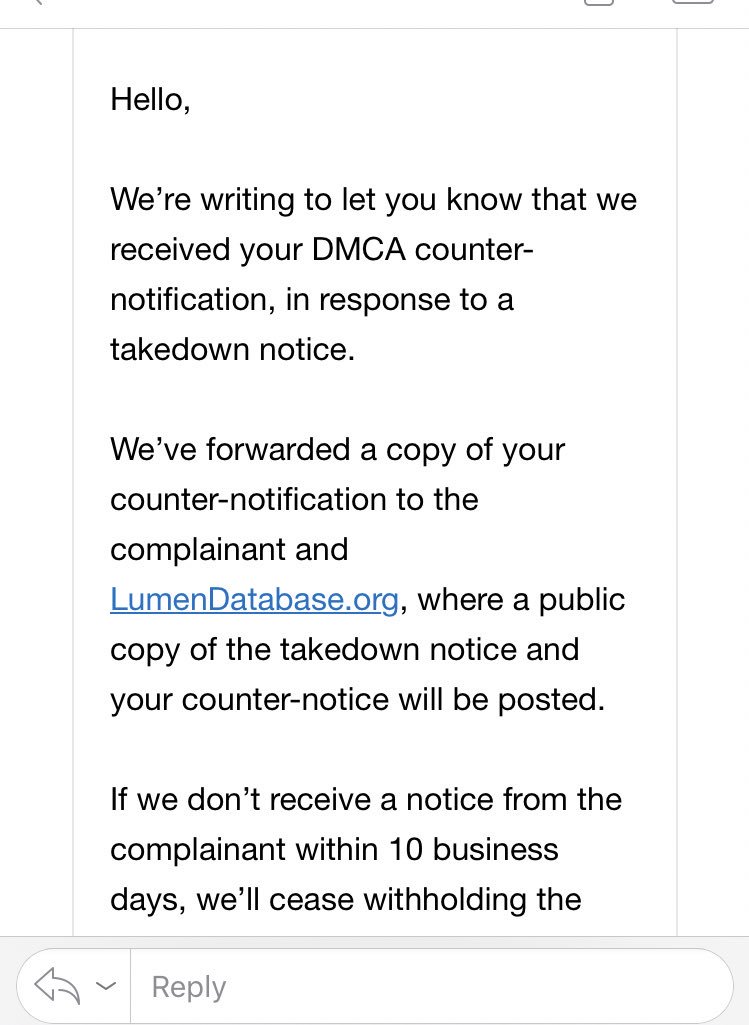 Hello,

We’re writing to let you know that we received your DMCA counter-notification, in response to a takedown notice.

We’ve forwarded a copy of your counter-notification to the complainant and LumenDatabase.org, where a public copy of the takedown notice and your counter-notice will be posted.

If we don’t receive a notice from the complainant within 10 business days, we’ll cease withholding the

Reply